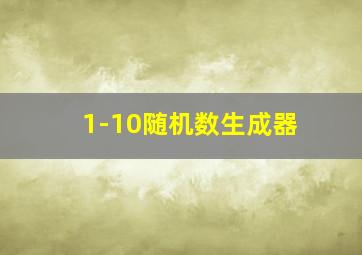 1-10随机数生成器